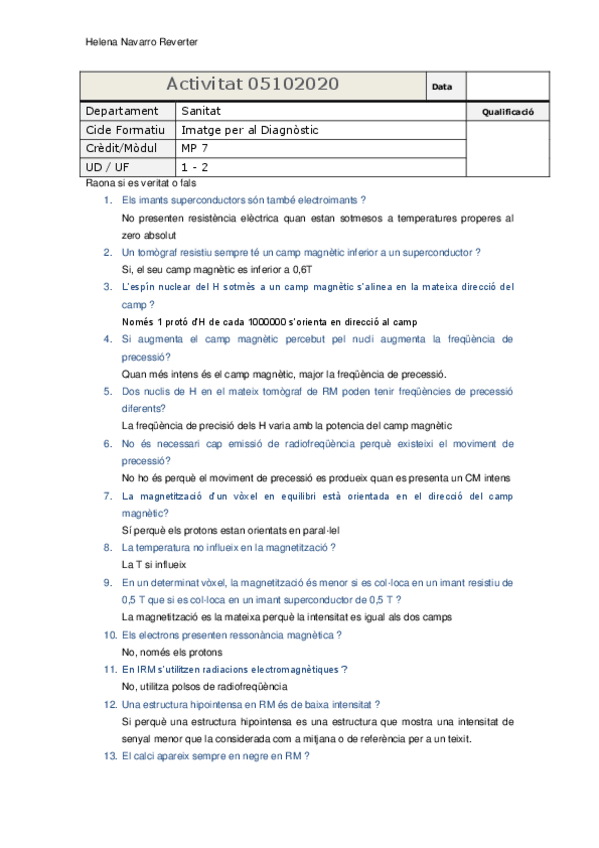 Helena Navarro Reverter

| Activitat 05102020 | | Data | |
|---|---|---|---|
| Departament | Sanitat | | Qualificació |
| Cide Formatiu | Imatge per al Diagnòstic | | |
| Crèdit/Mòdul | MP 7 | | |
| UD / UF | 1 - 2 | | |

Raona si es veritat o fals

1. Els imants superconductors són també electroimants ?
No presenten resistència elèctrica quan estan sotmesos a temperatures properes al zero absolut

2. Un tomògraf resistiu sempre té un camp magnètic inferior a un superconductor ?
Si, el seu camp magnètic es inferior a 0,6T

3. L'espín nuclear del H sotmès a un camp magnètic s'alinea en la mateixa direcció del camp ?
Només 1 protó d'H de cada 1000000 s'orienta en direcció al camp

4. Si augmenta el camp magnètic percebut pel nucli augmenta la freqüència de precessió?
Quan més intens és el camp magnètic, major la freqüència de precessió.

5. Dos nuclis de H en el mateix tomògraf de RM poden tenir freqüències de precessió diferents?
La freqüència de precisió dels H varia amb la potencia del camp magnètic

6. No és necessari cap emissió de radiofreqüència perquè existeixi el moviment de precessió?
No ho és perquè el moviment de precessió es produeix quan es presenta un CM intens

7. La magnetització d'un vòxel en equilibri està orientada en el direcció del camp magnètic?
Sí perquè els protons estan orientats en paral·lel

8. La temperatura no influeix en la magnetització ?
La T si influeix

9. En un determinat vòxel, la magnetització és menor si es col·loca en un imant resistiu de 0,5 T que si es col·loca en un imant superconductor de 0,5 T ?
La magnetització es la mateixa perquè la intensitat es igual als dos camps

10. Els electrons presenten ressonància magnètica ?
No, només els protons

11. En IRM s'utilitzen radiacions electromagnètiques ?
No, utilitza polsos de radiofreqüència

12. Una estructura hipointensa en RM és de baixa intensitat ?
Si perquè una estructura hipointensa es una estructura que mostra una intensitat de senyal menor que la considerada com a mitjana o de referència per a un teixit.

13. El calci apareix sempre en negre en RM ?